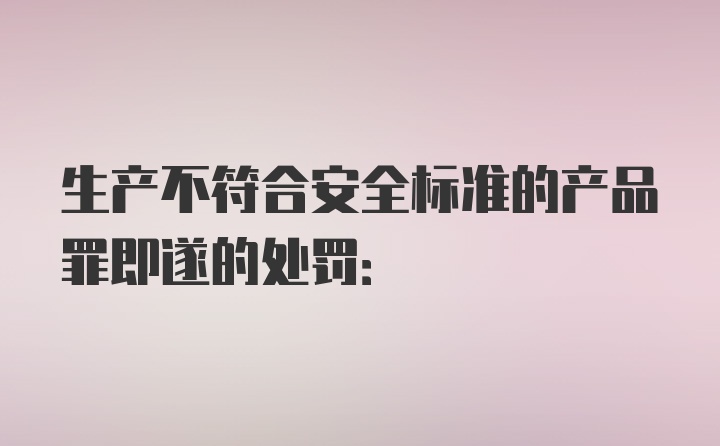 生产不符合安全标准的产品罪即遂的处罚: